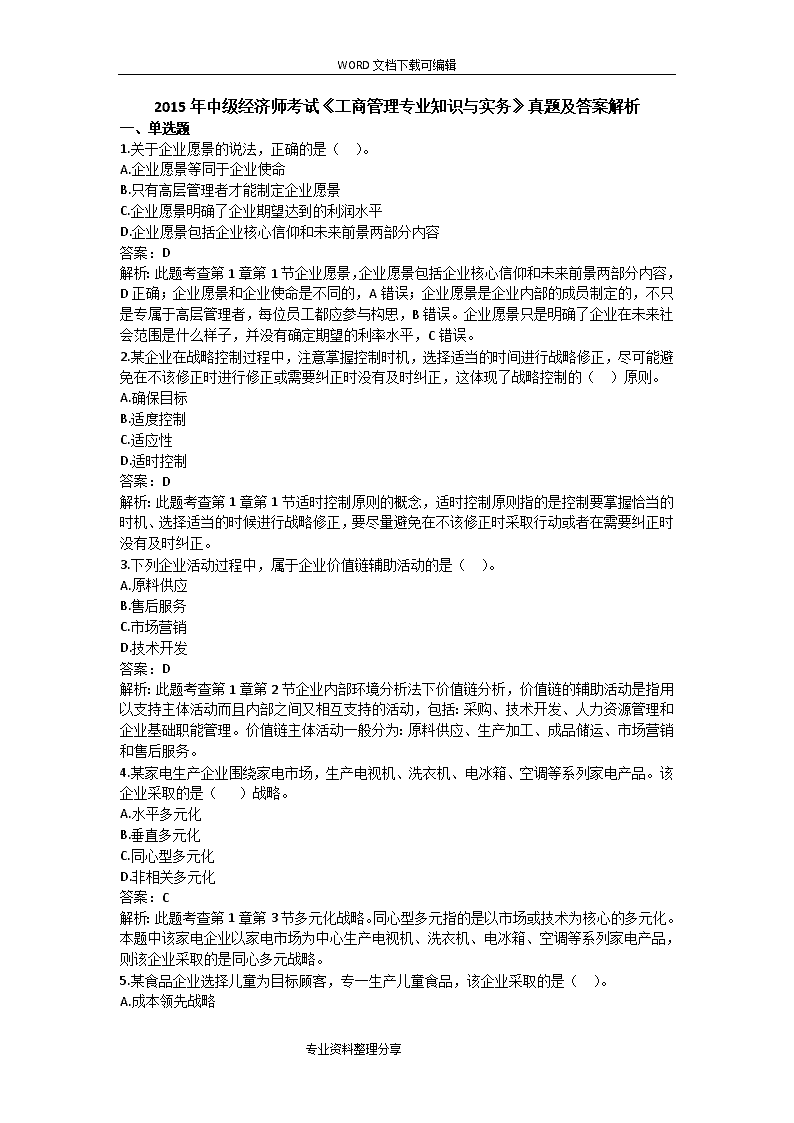 WORD文档下载可编辑

2015年中级经济师考试《工商管理专业知识与实务》真题及答案解析

一、单选题

1.关于企业愿景的说法，正确的是（ ）。

A.企业愿景等同于企业使命

B.只有高层管理者才能制定企业愿景

C.企业愿景明确了企业期望达到的利润水平

D.企业愿景包括企业核心信仰和未来前景两部分内容

答案：D

解析:此题考查第1章第1节企业愿景，企业愿景包括企业核心信仰和未来前景两部分内容，D正确；企业愿景和企业使命是不同的，A错误；企业愿景是企业内部的成员制定的，不只是专属于高层管理者，每位员工都应参与构思，B错误。企业愿景只是明确了企业在未来社会范围是什么样子，并没有确定期望的利率水平，C错误。

2.某企业在战略控制过程中，注意掌握控制时机，选择适当的时间进行战略修正，尽可能避免在不该修正时进行修正或需要纠正时没有及时纠正，这体现了战略控制的（ ）原则。

A.确保目标

B.适度控制

C.适应性

D.适时控制

答案：D

解析:此题考查第1章第1节适时控制原则的概念，适时控制原则指的是控制要掌握恰当的时机、选择适当的时候进行战略修正，要尽量避免在不该修正时采取行动或者在需要纠正时没有及时纠正。

3.下列企业活动过程中，属于企业价值链辅助活动的是（ ）。

A.原料供应

B.售后服务

C.市场营销

D.技术开发

答案：D

解析:此题考查第1章第2节企业内部环境分析法下价值链分析，价值链的辅助活动是指用以支持主体活动而且内部之间又相互支持的活动，包括:采购、技术开发、人力资源管理和企业基础职能管理。价值链主体活动一般分为:原料供应、生产加工、成品储运、市场营销和售后服务。

4.某家电生产企业围绕家电市场，生产电视机、洗衣机、电冰箱、空调等系列家电产品。该企业采取的是（ ）战略。

A.水平多元化

B.垂直多元化

C.同心型多元化

D.非相关多元化

答案：C

解析:此题考查第1章第3节多元化战略。同心型多元指的是以市场或技术为核心的多元化。本题中该家电企业以家电市场为中心生产电视机、洗衣机、电冰箱、空调等系列家电产品，则该企业采取的是同心多元战略。

5.某食品企业选择儿童为目标顾客，专一生产儿童食品，该企业采取的是（ ）。

A.成本领先战略

专业资料整理分享